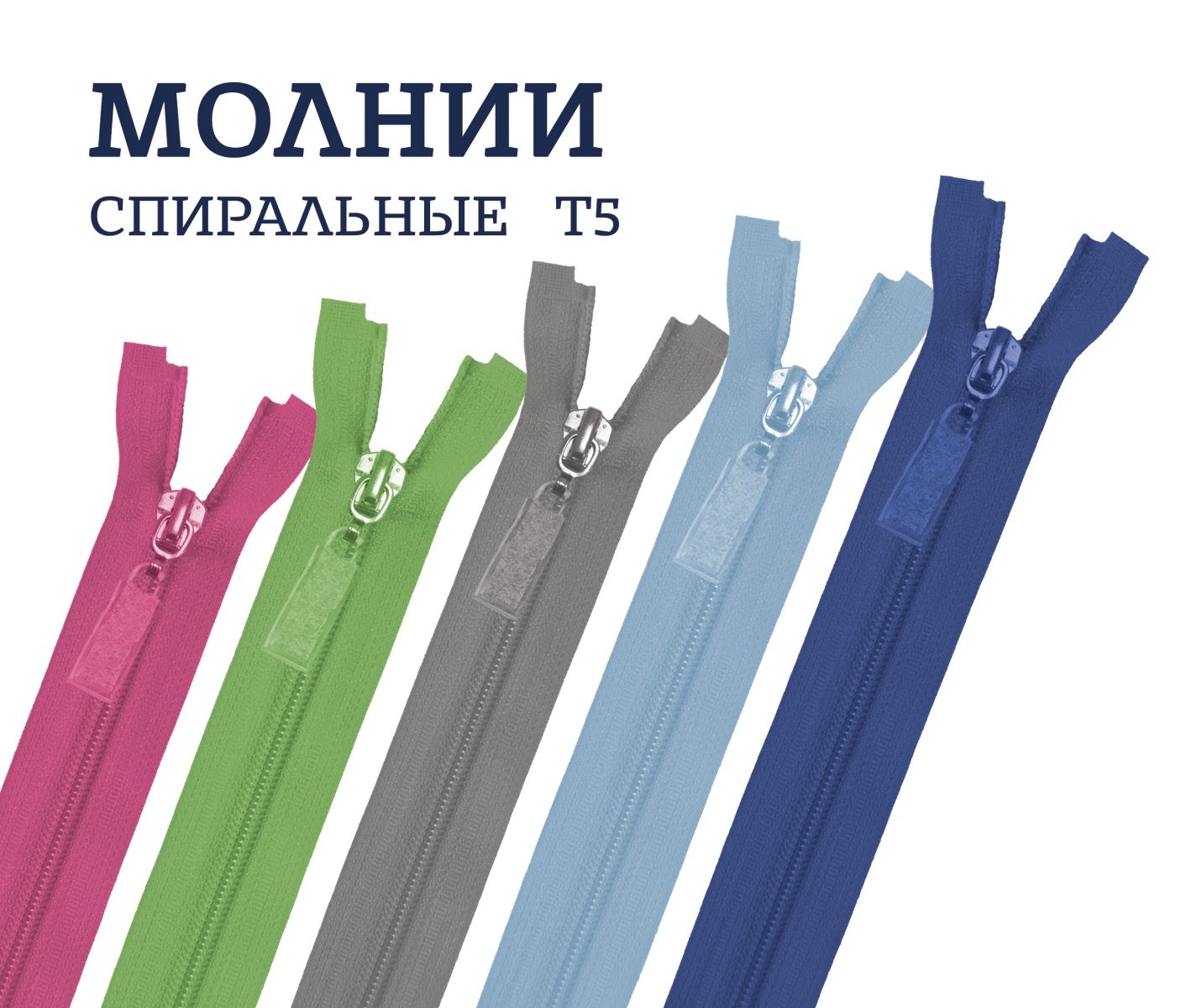 МОЛНИИ
СПИРАЛЬНЫЕ Т5